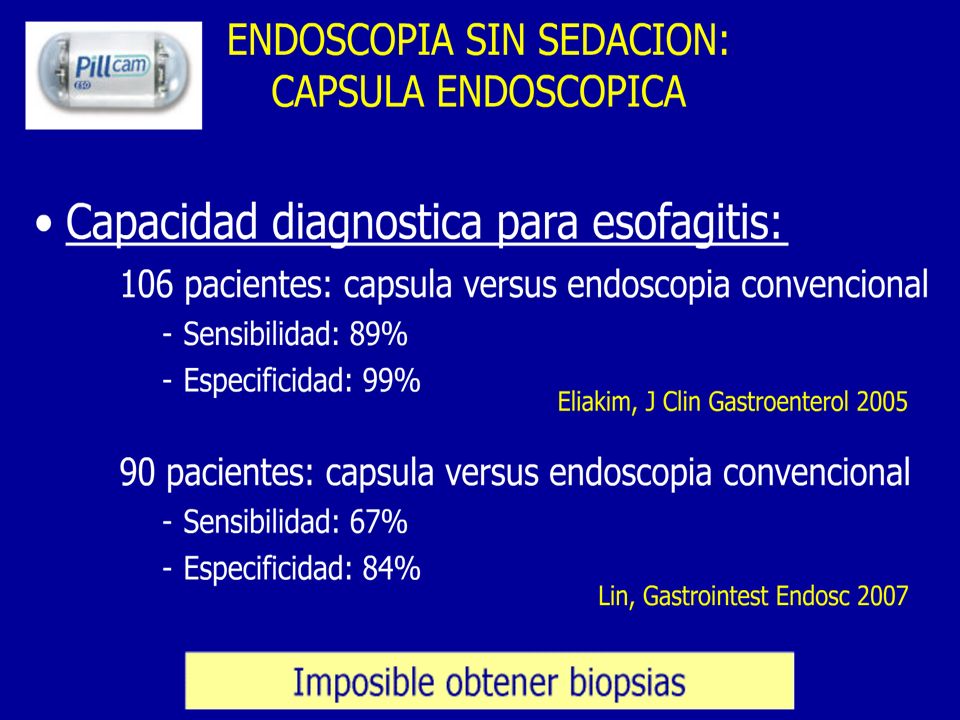 Pillcam ESO

ENDOSCOPIA SIN SEDACION: CAPSULA ENDOSCOPICA

• Capacidad diagnostica para esofagitis:

106 pacientes: capsula versus endoscopia convencional

- Sensibilidad: 89%
- Especificidad: 99%

Eliakim, J Clin Gastroenterol 2005

90 pacientes: capsula versus endoscopia convencional

- Sensibilidad: 67%
- Especificidad: 84%

Lin, Gastrointest Endosc 2007

Imposible obtener biopsias